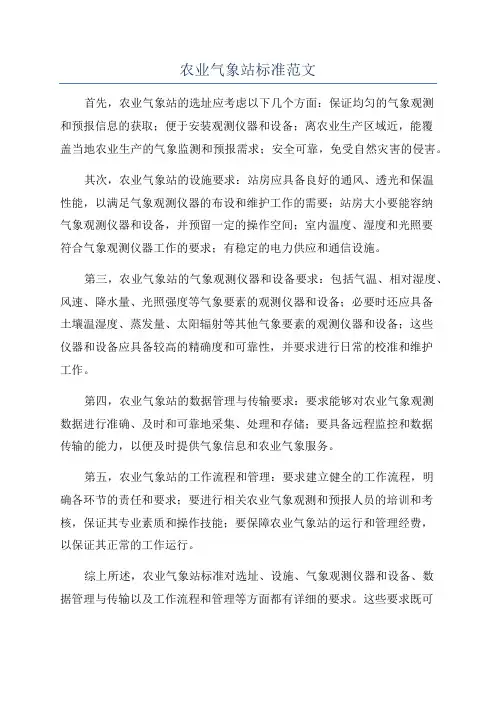 农业气象站标准范文

首先，农业气象站的选址应考虑以下几个方面：保证均匀的气象观测和预报信息的获取；便于安装观测仪器和设备；离农业生产区域近，能覆盖当地农业生产的气象监测和预报需求；安全可靠，免受自然灾害的侵害。

其次，农业气象站的设施要求：站房应具备良好的通风、透光和保温性能，以满足气象观测仪器的布设和维护工作的需要；站房大小要能容纳气象观测仪器和设备，并预留一定的操作空间；室内温度、湿度和光照要符合气象观测仪器工作的要求；有稳定的电力供应和通信设施。

第三，农业气象站的气象观测仪器和设备要求：包括气温、相对湿度、风速、降水量、光照强度等气象要素的观测仪器和设备；必要时还应具备土壤温湿度、蒸发量、太阳辐射等其他气象要素的观测仪器和设备；这些仪器和设备应具备较高的精确度和可靠性，并要求进行日常的校准和维护工作。

第四，农业气象站的数据管理与传输要求：要求能够对农业气象观测数据进行准确、及时和可靠地采集、处理和存储；要具备远程监控和数据传输的能力，以便及时提供气象信息和农业气象服务。

第五，农业气象站的工作流程和管理：要求建立健全的工作流程，明确各环节的责任和要求；要进行相关农业气象观测和预报人员的培训和考核，保证其专业素质和操作技能；要保障农业气象站的运行和管理经费，以保证其正常的工作运行。

综上所述，农业气象站标准对选址、设施、气象观测仪器和设备、数据管理与传输以及工作流程和管理等方面都有详细的要求。这些要求既可